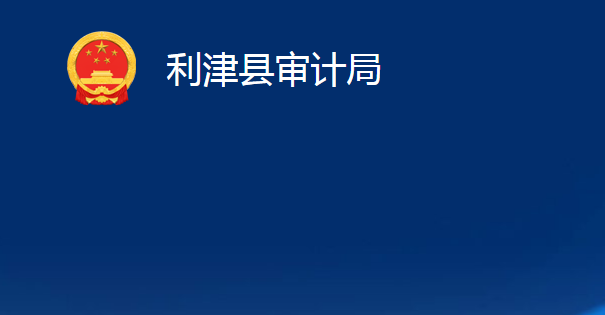 利津县审计局